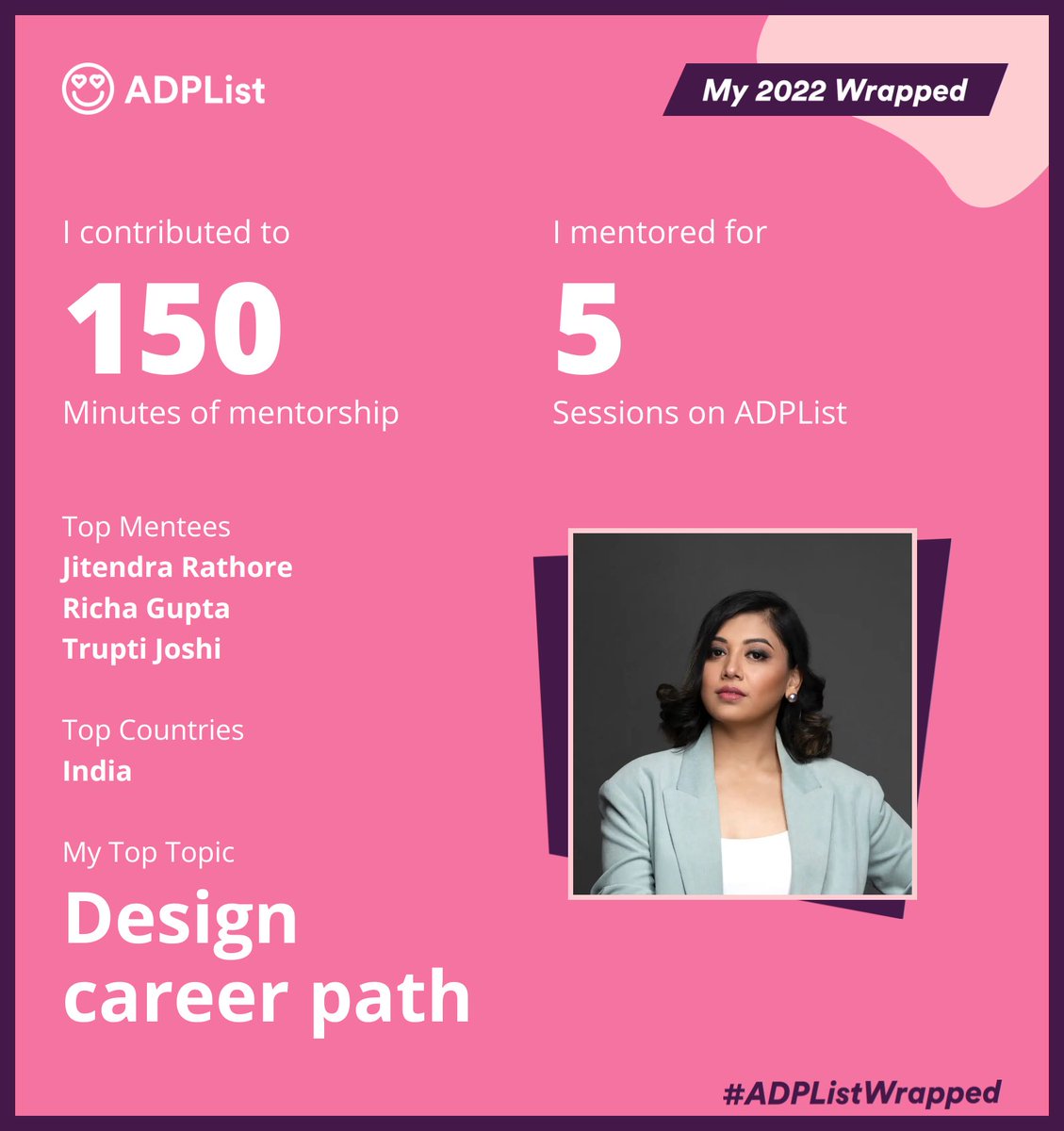 ADPList

My 2022 Wrapped

I contributed to
150
Minutes of mentorship

I mentored for
5
Sessions on ADPList

Top Mentees
Jitendra Rathore
Richa Gupta
Trupti Joshi

Top Countries
India

My Top Topic
Design career path

#ADPListWrapped